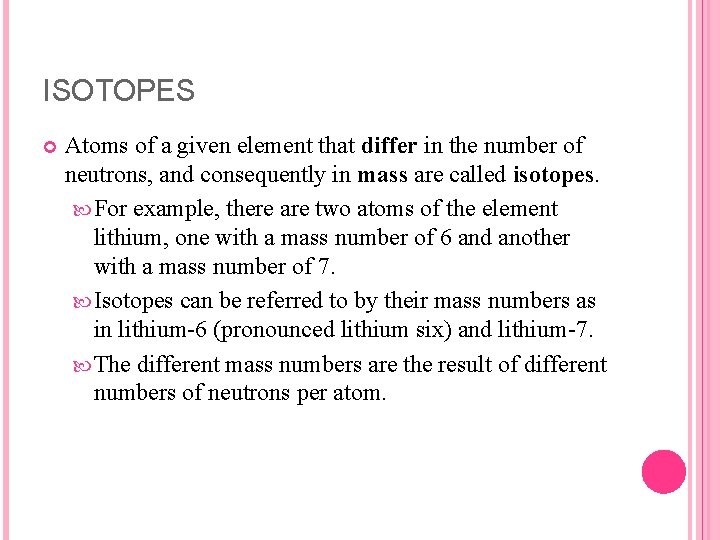 ISOTOPES

Atoms of a given element that differ in the number of neutrons, and consequently in mass are called isotopes.

For example, there are two atoms of the element lithium, one with a mass number of 6 and another with a mass number of 7.

Isotopes can be referred to by their mass numbers as in lithium-6 (pronounced lithium six) and lithium-7.

The different mass numbers are the result of different numbers of neutrons per atom.